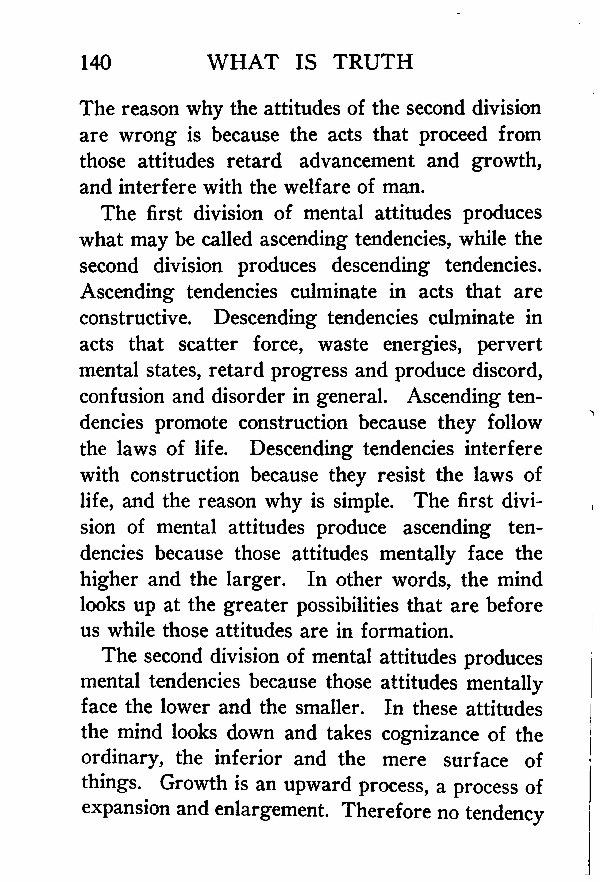 140 WHAT IS TRUTH

The reason why the attitudes of the second division are wrong is because the acts that proceed from those attitudes retard advancement and growth, and interfere with the welfare of man.

The first division of mental attitudes produces what may be called ascending tendencies, while the second division produces descending tendencies. Ascending tendencies culminate in acts that are constructive. Descending tendencies culminate in acts that scatter force, waste energies, pervert mental states, retard progress and produce discord, confusion and disorder in general. Ascending tendencies promote construction because they follow the laws of life. Descending tendencies interfere with construction because they resist the laws of life, and the reason why is simple. The first division of mental attitudes produce ascending tendencies because those attitudes mentally face the higher and the larger. In other words, the mind looks up at the greater possibilities that are before us while those attitudes are in formation.

The second division of mental attitudes produces mental tendencies because those attitudes mentally face the lower and the smaller. In these attitudes the mind looks down and takes cognizance of the ordinary, the inferior and the mere surface of things. Growth is an upward process, a process of expansion and enlargement. Therefore no tendency